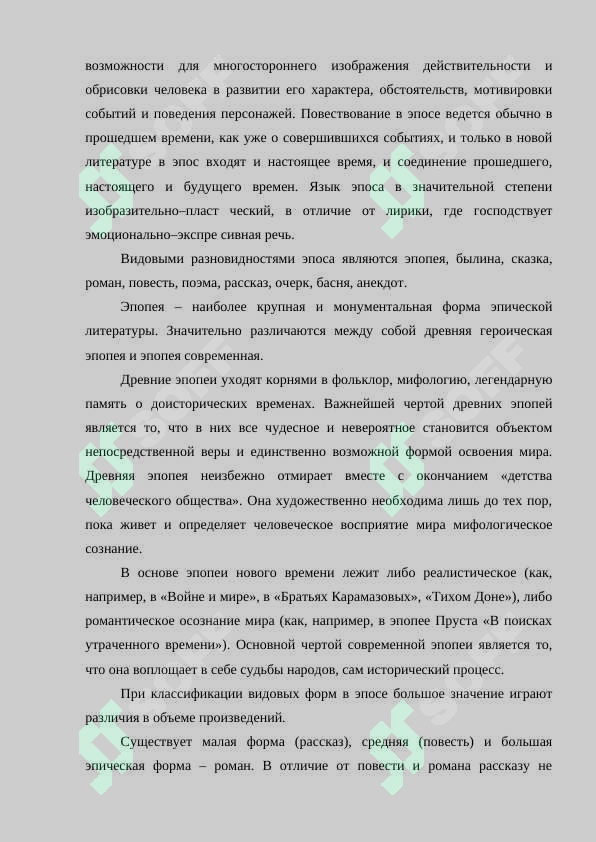 возможности для многостороннего изображения действительности и обрисовки человека в развитии его характера, обстоятельств, мотивировки событий и поведения персонажей. Повествование в эпосе ведется обычно в прошедшем времени, как уже о совершившихся событиях, и только в новой литературе в эпос входят и настоящее время, и соединение прошедшего, настоящего и будущего времен. Язык эпоса в значительной степени изобразительно–пласт ческий, в отличие от лирики, где господствует эмоционально–экспре сивная речь.

Видовыми разновидностями эпоса являются эпопея, былина, сказка, роман, повесть, поэма, рассказ, очерк, басня, анекдот.

Эпопея – наиболее крупная и монументальная форма эпической литературы. Значительно различаются между собой древняя героическая эпопея и эпопея современная.

Древние эпопеи уходят корнями в фольклор, мифологию, легендарную память о доисторических временах. Важнейшей чертой древних эпопей является то, что в них все чудесное и невероятное становится объектом непосредственной веры и единственно возможной формой освоения мира. Древняя эпопея неизбежно отмирает вместе с окончанием «детства человеческого общества». Она художественно необходима лишь до тех пор, пока живет и определяет человеческое восприятие мира мифологическое сознание.

В основе эпопеи нового времени лежит либо реалистическое (как, например, в «Войне и мире», в «Братьях Карамазовых», «Тихом Доне»), либо романтическое осознание мира (как, например, в эпопее Пруста «В поисках утраченного времени»). Основной чертой современной эпопеи является то, что она воплощает в себе судьбы народов, сам исторический процесс.

При классификации видовых форм в эпосе большое значение играют различия в объеме произведений.

Существует малая форма (рассказ), средняя (повесть) и большая эпическая форма – роман. В отличие от повести и романа рассказу не